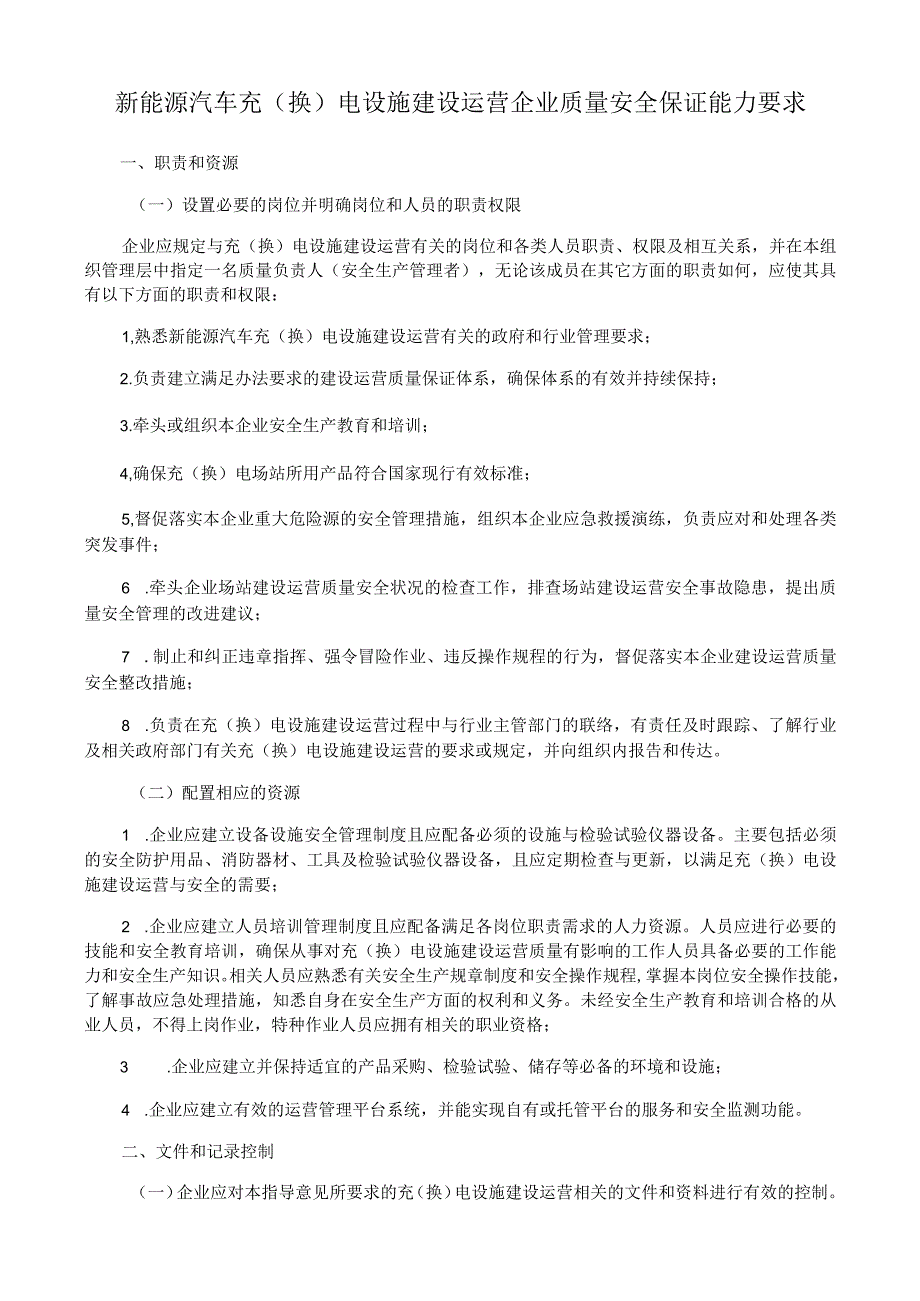 新能源汽车充（换）电设施建设运营企业质量安全保证能力要求

一、职责和资源

（一）设置必要的岗位并明确岗位和人员的职责权限

企业应规定与充（换）电设施建设运营有关的岗位和各类人员职责、权限及相互关系，并在本组织管理层中指定一名质量负责人（安全生产管理者），无论该成员在其它方面的职责如何，应使其具有以下方面的职责和权限：

1,熟悉新能源汽车充（换）电设施建设运营有关的政府和行业管理要求；

2.负责建立满足办法要求的建设运营质量保证体系，确保体系的有效并持续保持；

3.牵头或组织本企业安全生产教育和培训；

4,确保充（换）电场站所用产品符合国家现行有效标准；

5,督促落实本企业重大危险源的安全管理措施，组织本企业应急救援演练，负责应对和处理各类突发事件；

6 .牵头企业场站建设运营质量安全状况的检查工作，排查场站建设运营安全事故隐患，提出质量安全管理的改进建议；

7 .制止和纠正违章指挥、强令冒险作业、违反操作规程的行为，督促落实本企业建设运营质量安全整改措施；

8 .负责在充（换）电设施建设运营过程中与行业主管部门的联络，有责任及时跟踪、了解行业及相关政府部门有关充（换）电设施建设运营的要求或规定，并向组织内报告和传达。

（二）配置相应的资源

1 .企业应建立设备设施安全管理制度且应配备必须的设施与检验试验仪器设备。主要包括必须的安全防护用品、消防器材、工具及检验试验仪器设备，且应定期检查与更新，以满足充（换）电设施建设运营与安全的需要；

2 .企业应建立人员培训管理制度且应配备满足各岗位职责需求的人力资源。人员应进行必要的技能和安全教育培训，确保从事对充（换）电设施建设运营质量有影响的工作人员具备必要的工作能力和安全生产知识。相关人员应熟悉有关安全生产规章制度和安全操作规程，掌握本岗位安全操作技能，了解事故应急处理措施，知悉自身在安全生产方面的权利和义务。未经安全生产教育和培训合格的从业人员，不得上岗作业，特种作业人员应拥有相关的职业资格；

3 .企业应建立并保持适宜的产品采购、检验试验、储存等必备的环境和设施；

4 .企业应建立有效的运营管理平台系统，并能实现自有或托管平台的服务和安全监测功能。

二、文件和记录控制

（一）企业应对本指导意见所要求的充（换）电设施建设运营相关的文件和资料进行有效的控制。